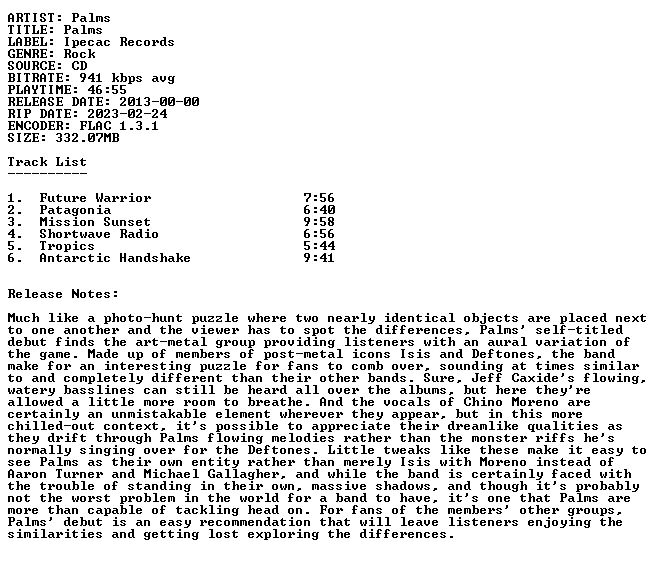 ARTIST: Palms
TITLE: Palms
LABEL: Ipecac Records
GENRE: Rock
SOURCE: CD
BITRATE: 941 kbps avg
PLAYTIME: 46:55
RELEASE DATE: 2013-00-00
RIP DATE: 2023-02-24
ENCODER: FLAC 1.3.1
SIZE: 332.07MB

Track List
----------

1. Future Warrior 7:56
2. Patagonia 6:40
3. Mission Sunset 9:58
4. Shortwave Radio 6:56
5. Tropics 5:44
6. Antarctic Handshake 9:41

Release Notes:

Much like a photo-hunt puzzle where two nearly identical objects are placed next to one another and the viewer has to spot the differences, Palms' self-titled debut finds the art-metal group providing listeners with an aural variation of the game. Made up of members of post-metal icons Isis and Deftones, the band make for an interesting puzzle for fans to comb over, sounding at times similar to and completely different than their other bands. Sure, Jeff Caxide's flowing, watery basslines can still be heard all over the albums, but here they're allowed a little more room to breathe. And the vocals of Chino Moreno are certainly an unmistakable element wherever they appear, but in this more chilled-out context, it's possible to appreciate their dreamlike qualities as they drift through Palms flowing melodies rather than the monster riffs he's normally singing over for the Deftones. Little tweaks like these make it easy to see Palms as their own entity rather than merely Isis with Moreno instead of Aaron Turner and Michael Gallagher, and while the band is certainly faced with the trouble of standing in their own, massive shadows, and though it's probably not the worst problem in the world for a band to have, it's one that Palms are more than capable of tackling head on. For fans of the members' other groups, Palms' debut is an easy recommendation that will leave listeners enjoying the similarities and getting lost exploring the differences.